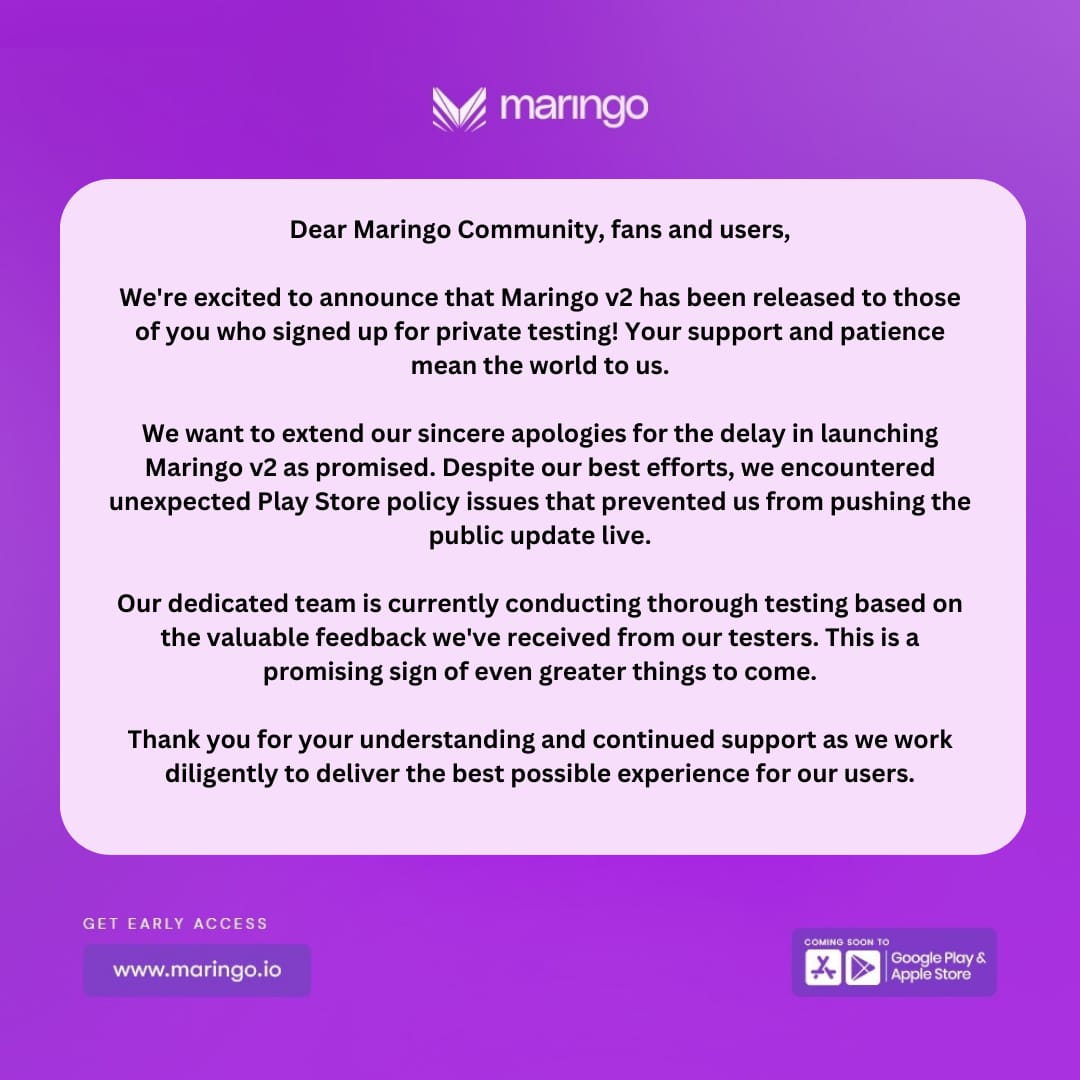 maringo

Dear Maringo Community, fans and users,

We're excited to announce that Maringo v2 has been released to those of you who signed up for private testing! Your support and patience mean the world to us.

We want to extend our sincere apologies for the delay in launching Maringo v2 as promised. Despite our best efforts, we encountered unexpected Play Store policy issues that prevented us from pushing the public update live.

Our dedicated team is currently conducting thorough testing based on the valuable feedback we've received from our testers. This is a promising sign of even greater things to come.

Thank you for your understanding and continued support as we work diligently to deliver the best possible experience for our users.

GET EARLY ACCESS

www.maringo.io

COMING SOON TO

Google Play & Apple Store